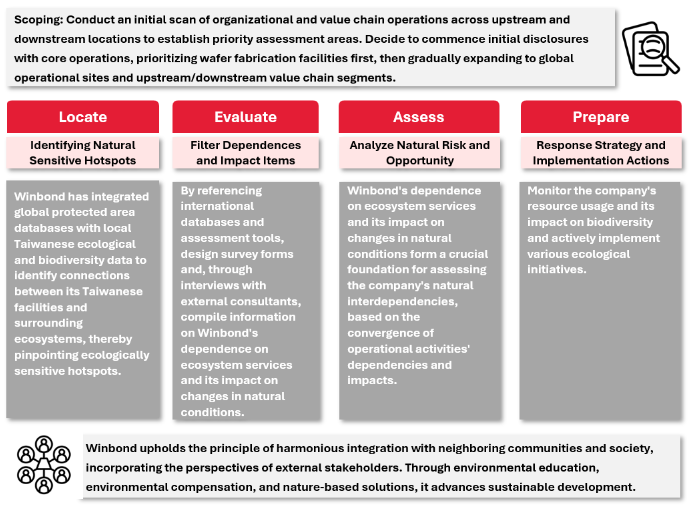 Scoping: Conduct an initial scan of organizational and value chain operations across upstream and downstream locations to establish priority assessment areas. Decide to commence initial disclosures with core operations, prioritizing wafer fabrication facilities first, then gradually expanding to global operational sites and upstream/downstream value chain segments.

Locate

Identifying Natural Sensitive Hotspots

Winbond has integrated global protected area databases with local Taiwanese ecological and biodiversity data to identify connections between its Taiwanese facilities and surrounding ecosystems, thereby pinpointing ecologically sensitive hotspots.

Evaluate

Filter Dependences and Impact Items

By referencing international databases and assessment tools, design survey forms and, through interviews with external consultants, compile information on Winbond's dependence on ecosystem services and its impact on changes in natural conditions.

Assess

Analyze Natural Risk and Opportunity

Winbond's dependence on ecosystem services and its impact on changes in natural conditions form a crucial foundation for assessing the company's natural interdependencies, based on the convergence of operational activities' dependencies and impacts.

Prepare

Response Strategy and Implementation Actions

Monitor the company's resource usage and its impact on biodiversity and actively implement various ecological initiatives.

Winbond upholds the principle of harmonious integration with neighboring communities and society, incorporating the perspectives of external stakeholders. Through environmental education, environmental compensation, and nature-based solutions, it advances sustainable development.